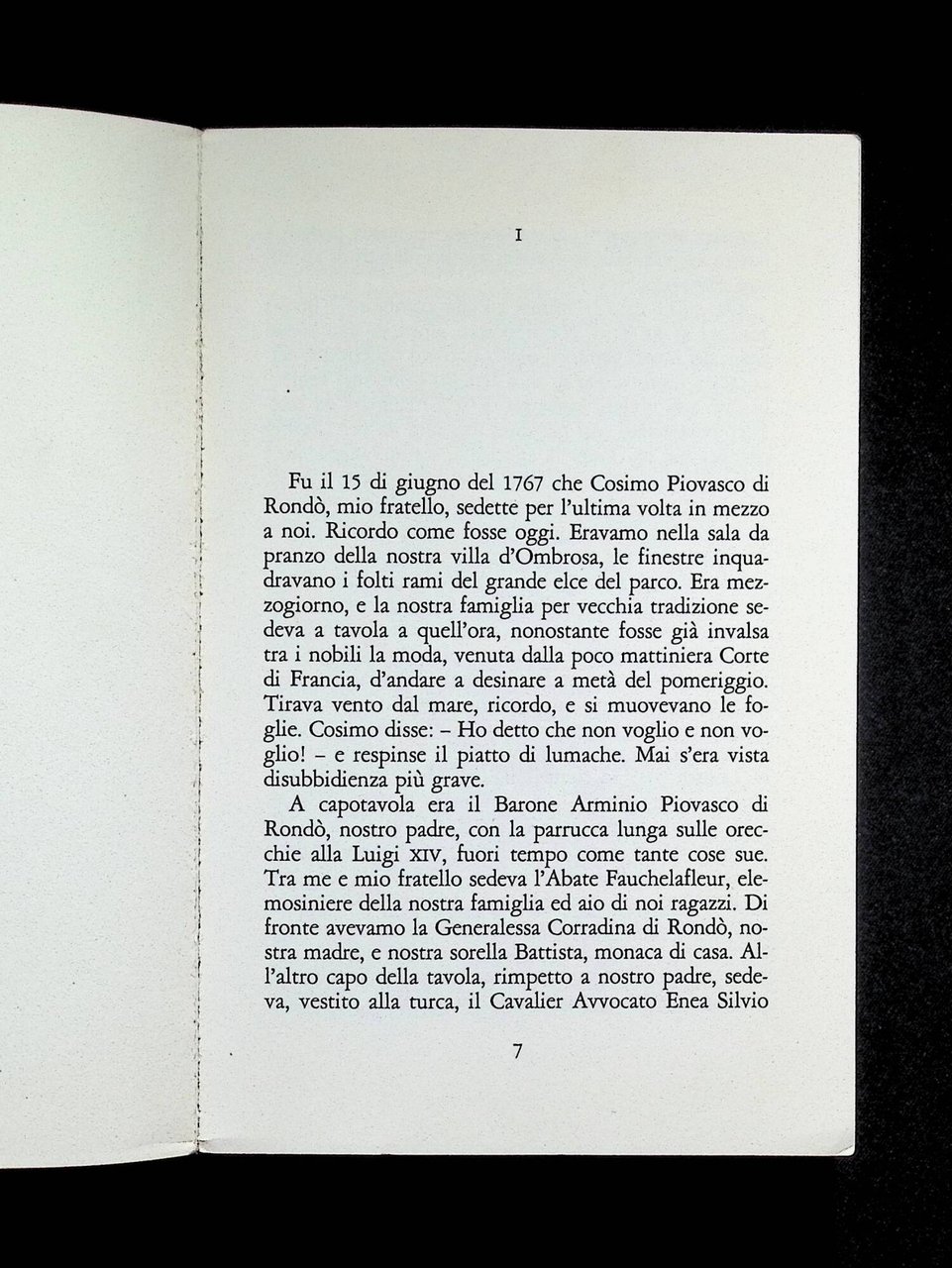 I

Fu il 15 di giugno del 1767 che Cosimo Piovasco di Rondò, mio fratello, sedette per l'ultima volta in mezzo a noi. Ricordo come fosse oggi. Eravamo nella sala da pranzo della nostra villa d'Ombrosa, le finestre inquadravano i folti rami del grande elce del parco. Era mezzogiorno, e la nostra famiglia per vecchia tradizione sedeva a tavola a quell'ora, nonostante fosse già invalsa tra i nobili la moda, venuta dalla poco mattiniera Corte di Francia, d'andare a desinare a metà del pomeriggio. Tirava vento dal mare, ricordo, e si muovevano le foglie. Cosimo disse: – Ho detto che non voglio e non voglio! – e respinse il piatto di lumache. Mai s'era vista disubbidienza più grave.

A capotavola era il Barone Arminio Piovasco di Rondò, nostro padre, con la parrucca lunga sulle orecchie alla Luigi XIV, fuori tempo come tante cose sue. Tra me e mio fratello sedeva l'Abate Fauchelafleur, elemosiniere della nostra famiglia ed aio di noi ragazzi. Di fronte avevamo la Generalessa Corradina di Rondò, nostra madre, e nostra sorella Battista, monaca di casa. All'altro capo della tavola, rimpetto a nostro padre, sedeva, vestito alla turca, il Cavalier Avvocato Enea Silvio

7